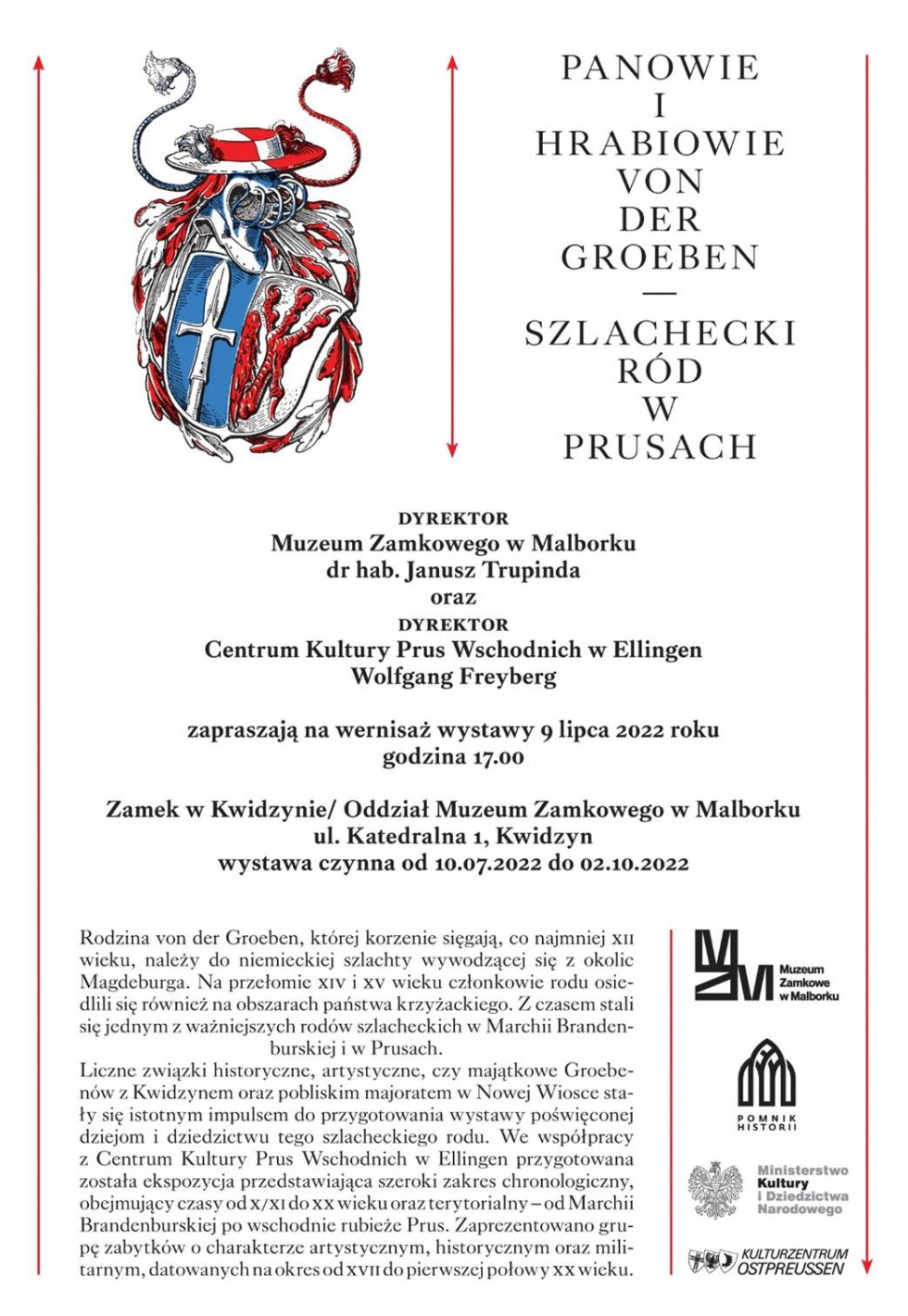 PANOWIE
I
HRABIOWIE
VON
DER
GROEBEN
—
SZLACHECKI
RÓD
W
PRUSACH

DYREKTOR
Muzeum Zamkowego w Malborku
dr hab. Janusz Trupinda
oraz
DYREKTOR
Centrum Kultury Prus Wschodnich w Ellingen
Wolfgang Freyberg

zapraszają na wernisaż wystawy 9 lipca 2022 roku
godzina 17.00

Zamek w Kwidzynie/ Oddział Muzeum Zamkowego w Malborku
ul. Katedralna 1, Kwidzyn
wystawa czynna od 10.07.2022 do 02.10.2022

Rodzina von der Groeben, której korzenie sięgają, co najmniej XII wieku, należy do niemieckiej szlachty wywodzącej się z okolic Magdeburga. Na przełomie XIV i XV wieku członkowie rodu osiedlili się również na obszarach państwa krzyżackiego. Z czasem stali się jednym z ważniejszych rodów szlacheckich w Marchii Brandenburskiej i w Prusach.
Liczne związki historyczne, artystyczne, czy majątkowe Groebenów z Kwidzynem oraz pobliskim majoratem w Nowej Wiosce stały się istotnym impulsem do przygotowania wystawy poświęconej dziejom i dziedzictwu tego szlacheckiego rodu. We współpracy z Centrum Kultury Prus Wschodnich w Ellingen przygotowana została ekspozycja przedstawiająca szeroki zakres chronologiczny, obejmujący czasy od X/XI do XX wieku oraz terytorialny – od Marchii Brandenburskiej po wschodnie rubieże Prus. Zaprezentowano grupę zabytków o charakterze artystycznym, historycznym oraz militarnym, datowanych na okres od XVII do pierwszej połowy XX wieku.

Muzeum Zamkowe w Malborku

POMNIK HISTORII

Ministerstwo Kultury i Dziedzictwa Narodowego

KULTURZENTRUM OSTPREUSSEN